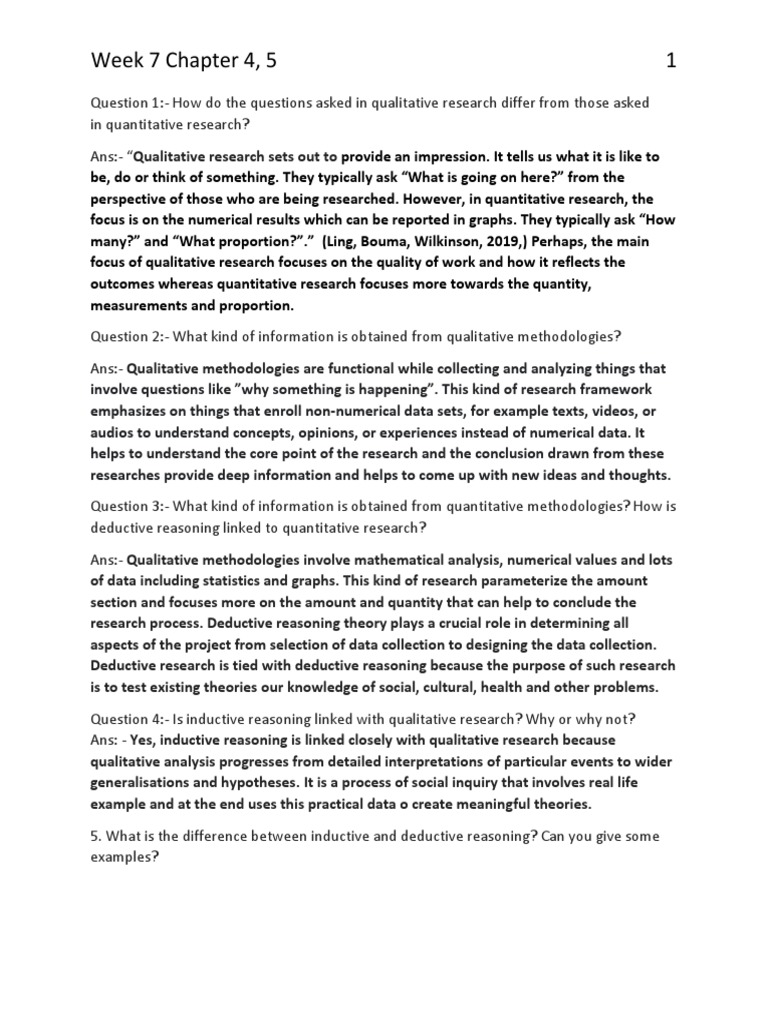 Week 7 Chapter 4, 5 1

Question 1:- How do the questions asked in qualitative research differ from those asked in quantitative research?

Ans:- "Qualitative research sets out to provide an impression. It tells us what it is like to be, do or think of something. They typically ask "What is going on here?" from the perspective of those who are being researched. However, in quantitative research, the focus is on the numerical results which can be reported in graphs. They typically ask "How many?" and "What proportion?"." (Ling, Bouma, Wilkinson, 2019,) Perhaps, the main focus of qualitative research focuses on the quality of work and how it reflects the outcomes whereas quantitative research focuses more towards the quantity, measurements and proportion.

Question 2:- What kind of information is obtained from qualitative methodologies?

Ans:- Qualitative methodologies are functional while collecting and analyzing things that involve questions like "why something is happening". This kind of research framework emphasizes on things that enroll non-numerical data sets, for example texts, videos, or audios to understand concepts, opinions, or experiences instead of numerical data. It helps to understand the core point of the research and the conclusion drawn from these researches provide deep information and helps to come up with new ideas and thoughts.

Question 3:- What kind of information is obtained from quantitative methodologies? How is deductive reasoning linked to quantitative research?

Ans:- Qualitative methodologies involve mathematical analysis, numerical values and lots of data including statistics and graphs. This kind of research parameterize the amount section and focuses more on the amount and quantity that can help to conclude the research process. Deductive reasoning theory plays a crucial role in determining all aspects of the project from selection of data collection to designing the data collection. Deductive research is tied with deductive reasoning because the purpose of such research is to test existing theories our knowledge of social, cultural, health and other problems.

Question 4:- Is inductive reasoning linked with qualitative research? Why or why not?
Ans: - Yes, inductive reasoning is linked closely with qualitative research because qualitative analysis progresses from detailed interpretations of particular events to wider generalisations and hypotheses. It is a process of social inquiry that involves real life example and at the end uses this practical data o create meaningful theories.

5. What is the difference between inductive and deductive reasoning? Can you give some examples?